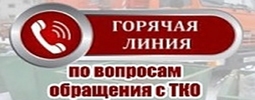 ГОРЯЧАЯ ЛИНИЯ

по вопросам обращения с ТКО